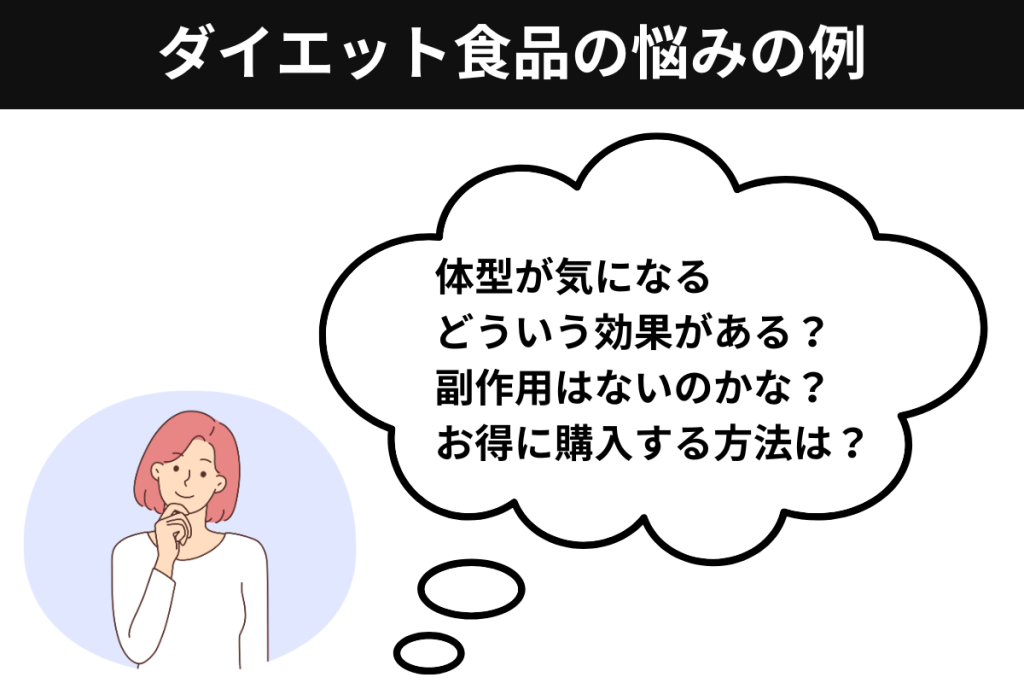 ダイエット食品の悩みの例

体型が気になる
どういう効果がある？
副作用はないのかな？
お得に購入する方法は？